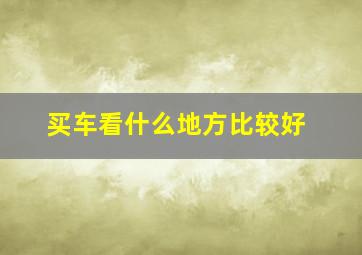 买车看什么地方比较好